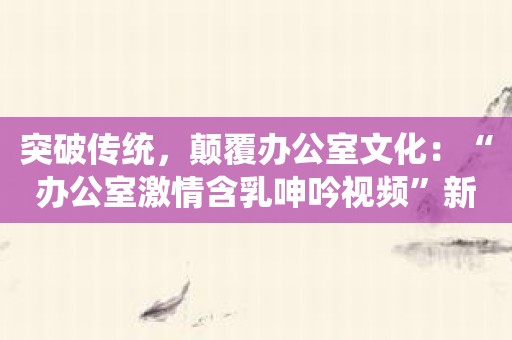 突破传统，颠覆办公室文化：“办公室激情含乳呻吟视频”新